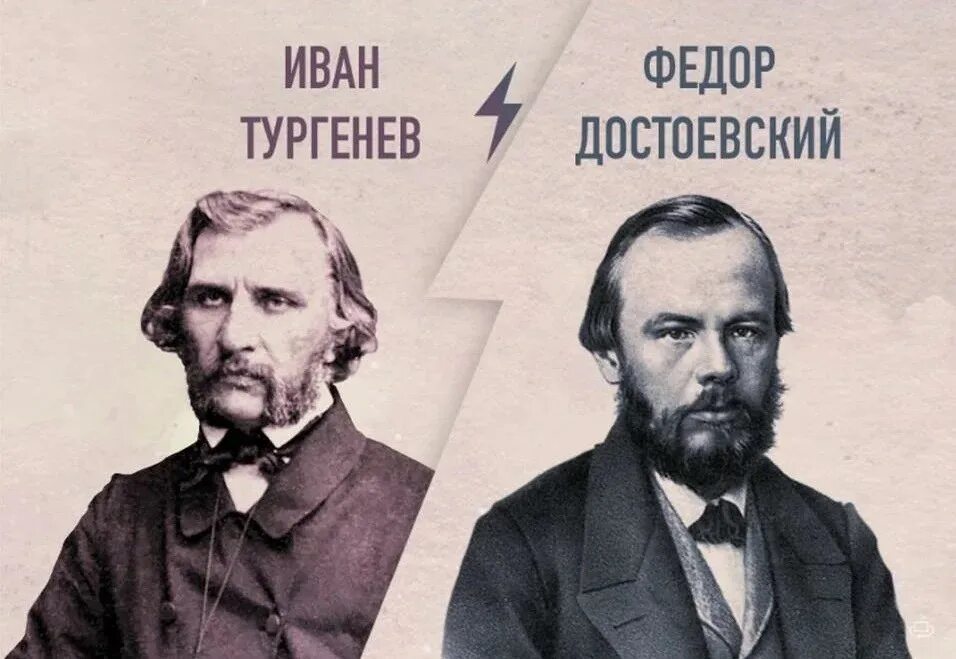 ИВАН
ТУРГЕНЕВ

ФЕДОР
ДОСТОЕВСКИЙ